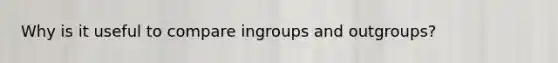 Why is it useful to compare ingroups and outgroups?